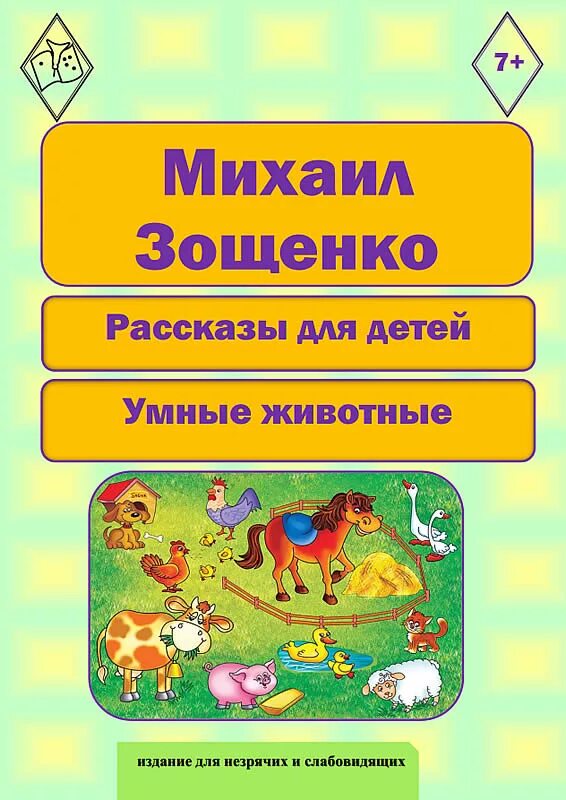 7+

Михаил Зощенко

Рассказы для детей

Умные животные

издание для незрячих и слабовидящих